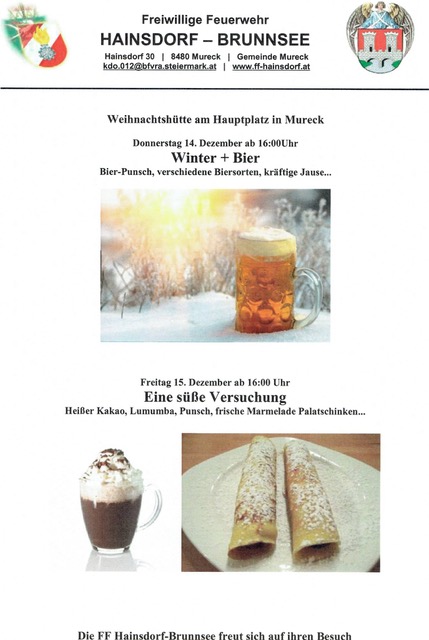 Freiwillige Feuerwehr
HAINSDORF – BRUNNSEE
Hainsdorf 30 | 8480 Mureck | Gemeinde Mureck
kdo.012@bfvra.steiermark.at | www.ff-hainsdorf.at

Weihnachtshütte am Hauptplatz in Mureck

Donnerstag 14. Dezember ab 16:00Uhr
Winter + Bier
Bier-Punsch, verschiedene Biersorten, kräftige Jause...

Freitag 15. Dezember ab 16:00 Uhr
Eine süße Versuchung
Heißer Kakao, Lumumba, Punsch, frische Marmelade Palatschinken...

Die FF Hainsdorf-Brunnsee freut sich auf ihren Besuch